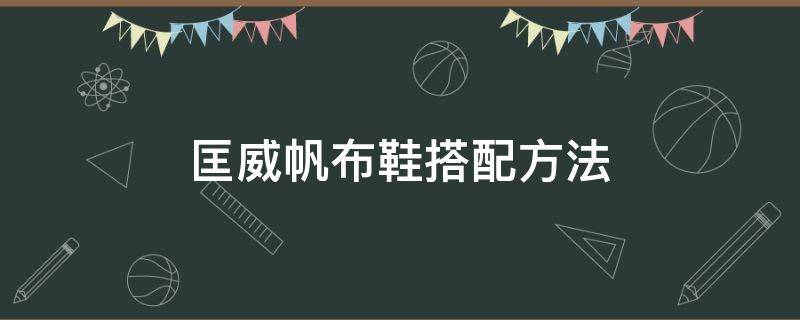 匡威帆布鞋搭配方法